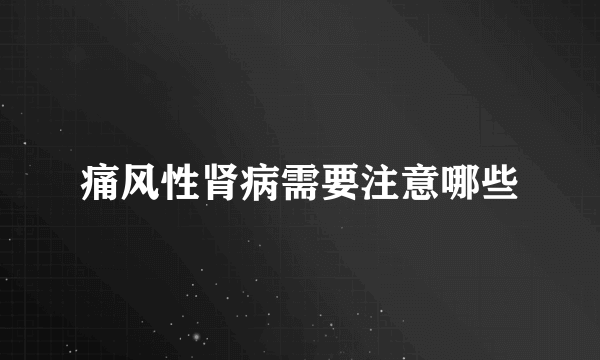 痛风性肾病需要注意哪些